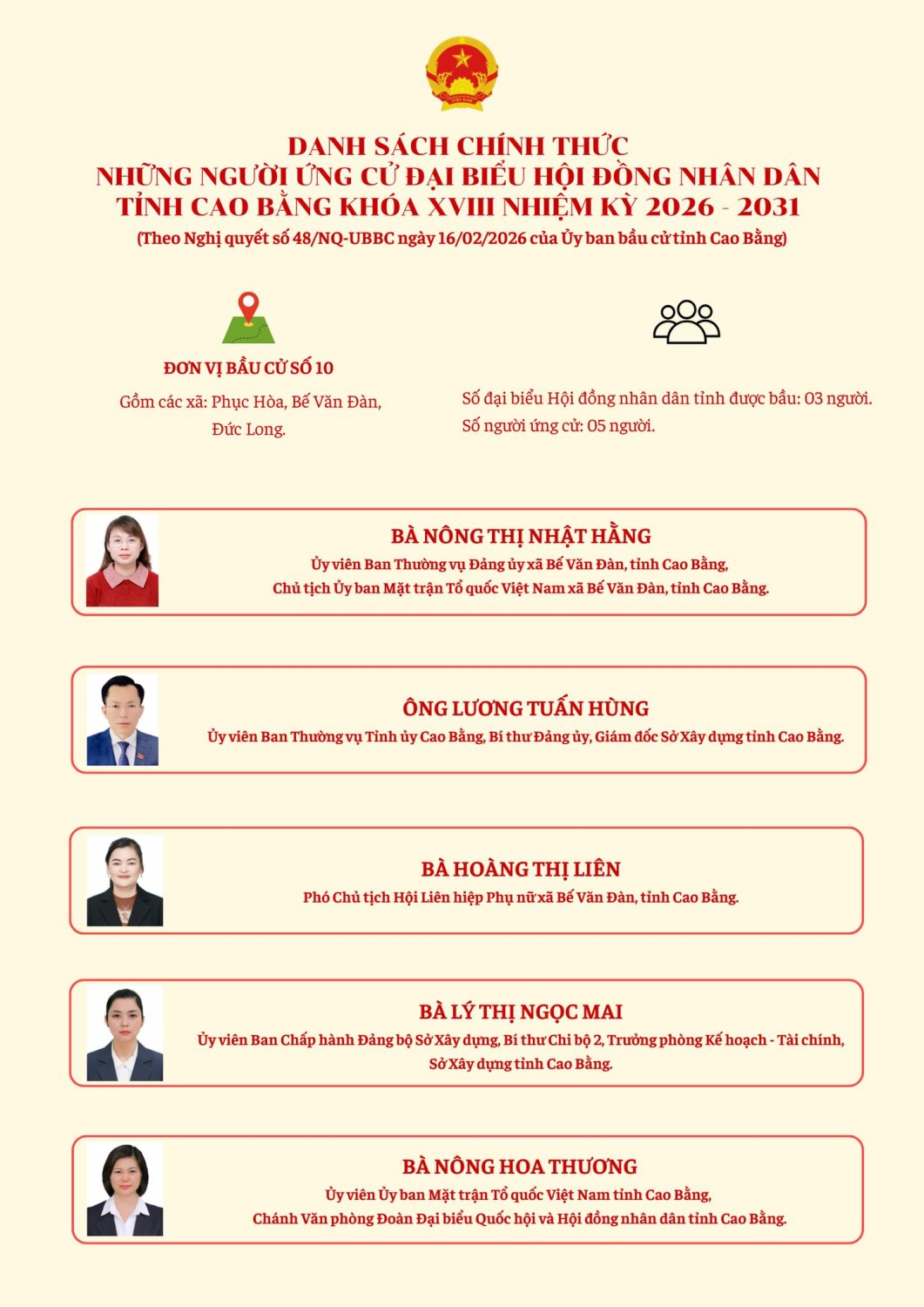 DANH SÁCH CHÍNH THỨC
NHỮNG NGƯỜI ỨNG CỬ ĐẠI BIỂU HỘI ĐỒNG NHÂN DÂN
TỈNH CAO BẰNG KHÓA XVIII NHIỆM KỲ 2026 - 2031
(Theo Nghị quyết số 48/NQ-UBBC ngày 16/02/2026 của Ủy ban bầu cử tỉnh Cao Bằng)

ĐƠN VỊ BẦU CỬ SỐ 10
Gồm các xã: Phục Hòa, Bế Văn Đàn, Đức Long.

Số đại biểu Hội đồng nhân dân tỉnh được bầu: 03 người.
Số người ứng cử: 05 người.

BÀ NÔNG THỊ NHẬT HẰNG
Ủy viên Ban Thường vụ Đảng ủy xã Bế Văn Đàn, tỉnh Cao Bằng,
Chủ tịch Ủy ban Mặt trận Tổ quốc Việt Nam xã Bế Văn Đàn, tỉnh Cao Bằng.

ÔNG LƯƠNG TUẤN HÙNG
Ủy viên Ban Thường vụ Tỉnh ủy Cao Bằng, Bí thư Đảng ủy, Giám đốc Sở Xây dựng tỉnh Cao Bằng.

BÀ HOÀNG THỊ LIÊN
Phó Chủ tịch Hội Liên hiệp Phụ nữ xã Bế Văn Đàn, tỉnh Cao Bằng.

BÀ LÝ THỊ NGỌC MAI
Ủy viên Ban Chấp hành Đảng bộ Sở Xây dựng, Bí thư Chi bộ 2, Trưởng phòng Kế hoạch - Tài chính, Sở Xây dựng tỉnh Cao Bằng.

BÀ NÔNG HOA THƯƠNG
Ủy viên Ủy ban Mặt trận Tổ quốc Việt Nam tỉnh Cao Bằng,
Chánh Văn phòng Đoàn Đại biểu Quốc hội và Hội đồng nhân dân tỉnh Cao Bằng.